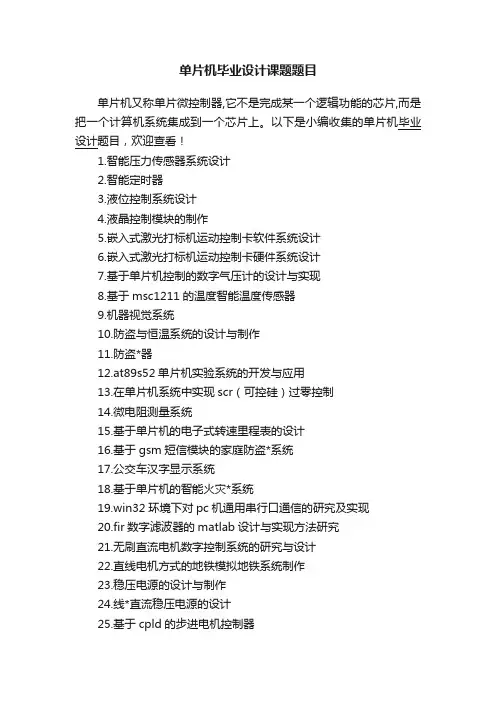 单片机毕业设计课题题目

单片机又称单片微控制器,它不是完成某一个逻辑功能的芯片,而是把一个计算机系统集成到一个芯片上。以下是小编收集的单片机毕业设计题目，欢迎查看！

1.智能压力传感器系统设计
2.智能定时器
3.液位控制系统设计
4.液晶控制模块的制作
5.嵌入式激光打标机运动控制卡软件系统设计
6.嵌入式激光打标机运动控制卡硬件系统设计
7.基于单片机控制的数字气压计的设计与实现
8.基于 msc1211 的温度智能温度传感器
9.机器视觉系统
10.防盗与恒温系统的设计与制作
11.防盗*器
12.at89s52 单片机实验系统的开发与应用
13.在单片机系统中实现 scr（可控硅）过零控制
14.微电阻测量系统
15.基于单片机的电子式转速里程表的设计
16.基于 gsm 短信模块的家庭防盗*系统
17.公交车汉字显示系统
18.基于单片机的智能火灾*系统
19.win32 环境下对 pc 机通用串行口通信的研究及实现
20.fir 数字滤波器的 matlab 设计与实现方法研究
21.无刷直流电机数字控制系统的研究与设计
22.直线电机方式的地铁模拟地铁系统制作
23.稳压电源的设计与制作
24.线*直流稳压电源的设计
25.基于 cpld 的步进电机控制器